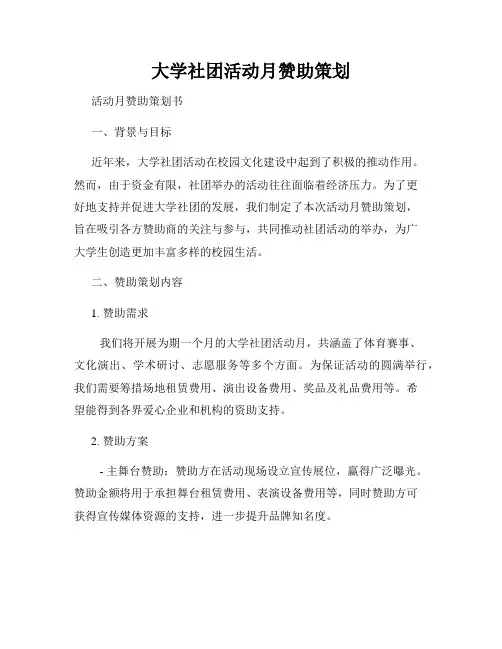 大学社团活动月赞助策划

活动月赞助策划书

一、背景与目标

近年来，大学社团活动在校园文化建设中起到了积极的推动作用。然而，由于资金有限，社团举办的活动往往面临着经济压力。为了更好地支持并促进大学社团的发展，我们制定了本次活动月赞助策划，旨在吸引各方赞助商的关注与参与，共同推动社团活动的举办，为广大学生创造更加丰富多样的校园生活。

二、赞助策划内容

1. 赞助需求

我们将开展为期一个月的大学社团活动月，共涵盖了体育赛事、文化演出、学术研讨、志愿服务等多个方面。为保证活动的圆满举行，我们需要筹措场地租赁费用、演出设备费用、奖品及礼品费用等。希望能得到各界爱心企业和机构的资助支持。

2. 赞助方案

- 主舞台赞助：赞助方在活动现场设立宣传展位，赢得广泛曝光。赞助金额将用于承担舞台租赁费用、表演设备费用等，同时赞助方可获得宣传媒体资源的支持，进一步提升品牌知名度。